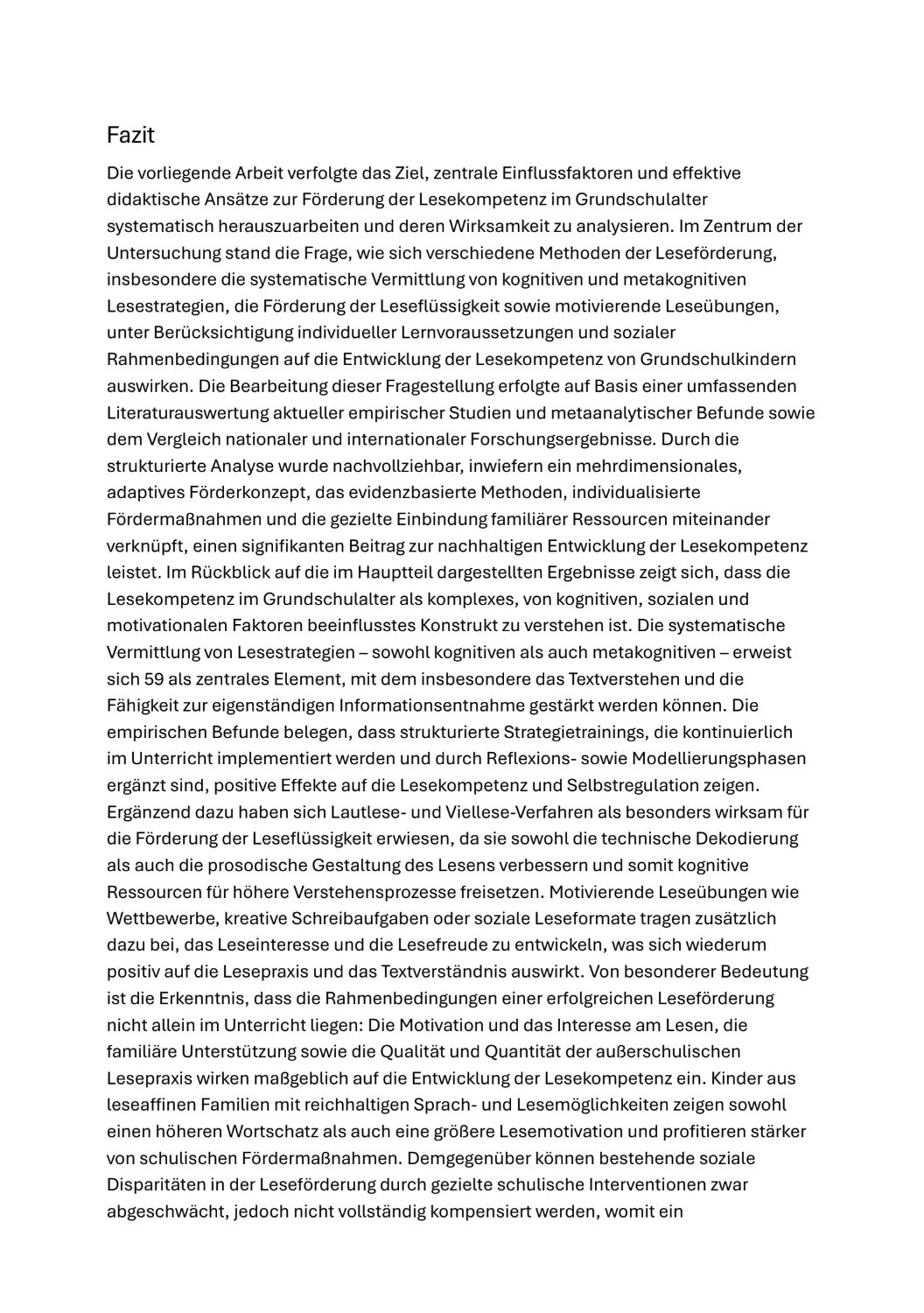 Fazit

Die vorliegende Arbeit verfolgte das Ziel, zentrale Einflussfaktoren und effektive didaktische Ansätze zur Förderung der Lesekompetenz im Grundschulalter systematisch herauszuarbeiten und deren Wirksamkeit zu analysieren. Im Zentrum der Untersuchung stand die Frage, wie sich verschiedene Methoden der Leseförderung, insbesondere die systematische Vermittlung von kognitiven und metakognitiven Lesestrategien, die Förderung der Leseflüssigkeit sowie motivierende Leseübungen, unter Berücksichtigung individueller Lernvoraussetzungen und sozialer Rahmenbedingungen auf die Entwicklung der Lesekompetenz von Grundschulkindern auswirken. Die Bearbeitung dieser Fragestellung erfolgte auf Basis einer umfassenden Literaturauswertung aktueller empirischer Studien und metaanalytischer Befunde sowie dem Vergleich nationaler und internationaler Forschungsergebnisse. Durch die strukturierte Analyse wurde nachvollziehbar, inwiefern ein mehrdimensionales, adaptives Förderkonzept, das evidenzbasierte Methoden, individualisierte Fördermaßnahmen und die gezielte Einbindung familiärer Ressourcen miteinander verknüpft, einen signifikanten Beitrag zur nachhaltigen Entwicklung der Lesekompetenz leistet. Im Rückblick auf die im Hauptteil dargestellten Ergebnisse zeigt sich, dass die Lesekompetenz im Grundschulalter als komplexes, von kognitiven, sozialen und motivationalen Faktoren beeinflusstes Konstrukt zu verstehen ist. Die systematische Vermittlung von Lesestrategien – sowohl kognitiven als auch metakognitiven – erweist sich 59 als zentrales Element, mit dem insbesondere das Textverstehen und die Fähigkeit zur eigenständigen Informationsentnahme gestärkt werden können. Die empirischen Befunde belegen, dass strukturierte Strategietrainings, die kontinuierlich im Unterricht implementiert werden und durch Reflexions- sowie Modellierungsphasen ergänzt sind, positive Effekte auf die Lesekompetenz und Selbstregulation zeigen. Ergänzend dazu haben sich Lautlese- und Viellese-Verfahren als besonders wirksam für die Förderung der Leseflüssigkeit erwiesen, da sie sowohl die technische Dekodierung als auch die prosodische Gestaltung des Lesens verbessern und somit kognitive Ressourcen für höhere Verstehensprozesse freisetzen. Motivierende Leseübungen wie Wettbewerbe, kreative Schreibaufgaben oder soziale Leseformate tragen zusätzlich dazu bei, das Leseinteresse und die Lesefreude zu entwickeln, was sich wiederum positiv auf die Lesepraxis und das Textverständnis auswirkt. Von besonderer Bedeutung ist die Erkenntnis, dass die Rahmenbedingungen einer erfolgreichen Leseförderung nicht allein im Unterricht liegen: Die Motivation und das Interesse am Lesen, die familiäre Unterstützung sowie die Qualität und Quantität der außerschulischen Lesepraxis wirken maßgeblich auf die Entwicklung der Lesekompetenz ein. Kinder aus leseaffinen Familien mit reichhaltigen Sprach- und Lesemöglichkeiten zeigen sowohl einen höheren Wortschatz als auch eine größere Lesemotivation und profitieren stärker von schulischen Fördermaßnahmen. Demgegenüber können bestehende soziale Disparitäten in der Leseförderung durch gezielte schulische Interventionen zwar abgeschwächt, jedoch nicht vollständig kompensiert werden, womit ein